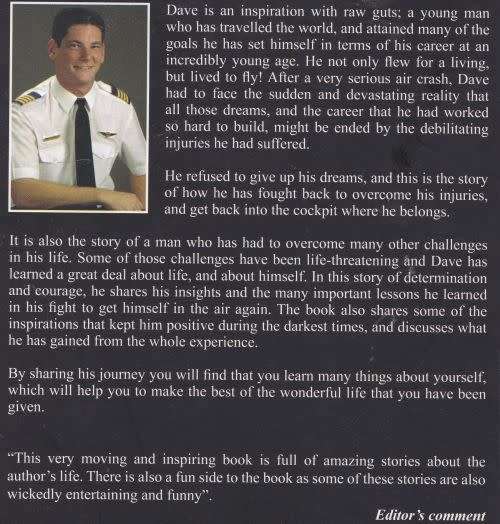 Dave is an inspiration with raw guts; a young man who has travelled the world, and attained many of the goals he has set himself in terms of his career at an incredibly young age. He not only flew for a living, but lived to fly! After a very serious air crash, Dave had to face the sudden and devastating reality that all those dreams, and the career that he had worked so hard to build, might be ended by the debilitating injuries he had suffered.

He refused to give up his dreams, and this is the story of how he has fought back to overcome his injuries, and get back into the cockpit where he belongs.

It is also the story of a man who has had to overcome many other challenges in his life. Some of those challenges have been life-threatening and Dave has learned a great deal about life, and about himself. In this story of determination and courage, he shares his insights and the many important lessons he learned in his fight to get himself in the air again. The book also shares some of the inspirations that kept him positive during the darkest times, and discusses what he has gained from the whole experience.

By sharing his journey you will find that you learn many things about yourself, which will help you to make the best of the wonderful life that you have been given.

"This very moving and inspiring book is full of amazing stories about the author's life. There is also a fun side to the book as some of these stories are also wickedly entertaining and funny".

Editor's comment